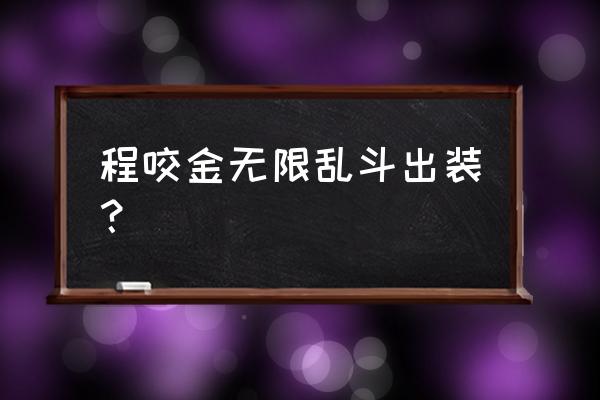 程咬金无限乱斗出装？